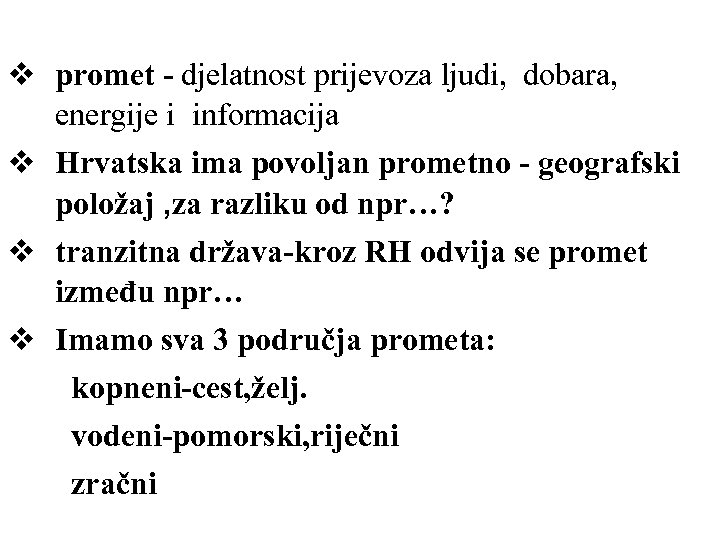 ❖ promet - djelatnost prijevoza ljudi, dobara, energije i informacija

❖ Hrvatska ima povoljan prometno - geografski položaj ,za razliku od npr…?

❖ tranzitna država-kroz RH odvija se promet između npr…

❖ Imamo sva 3 područja prometa:

kopneni-cest,želj.

vodeni-pomorski,riječni

zračni